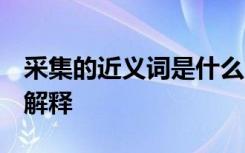 采集的近义词是什么
解释